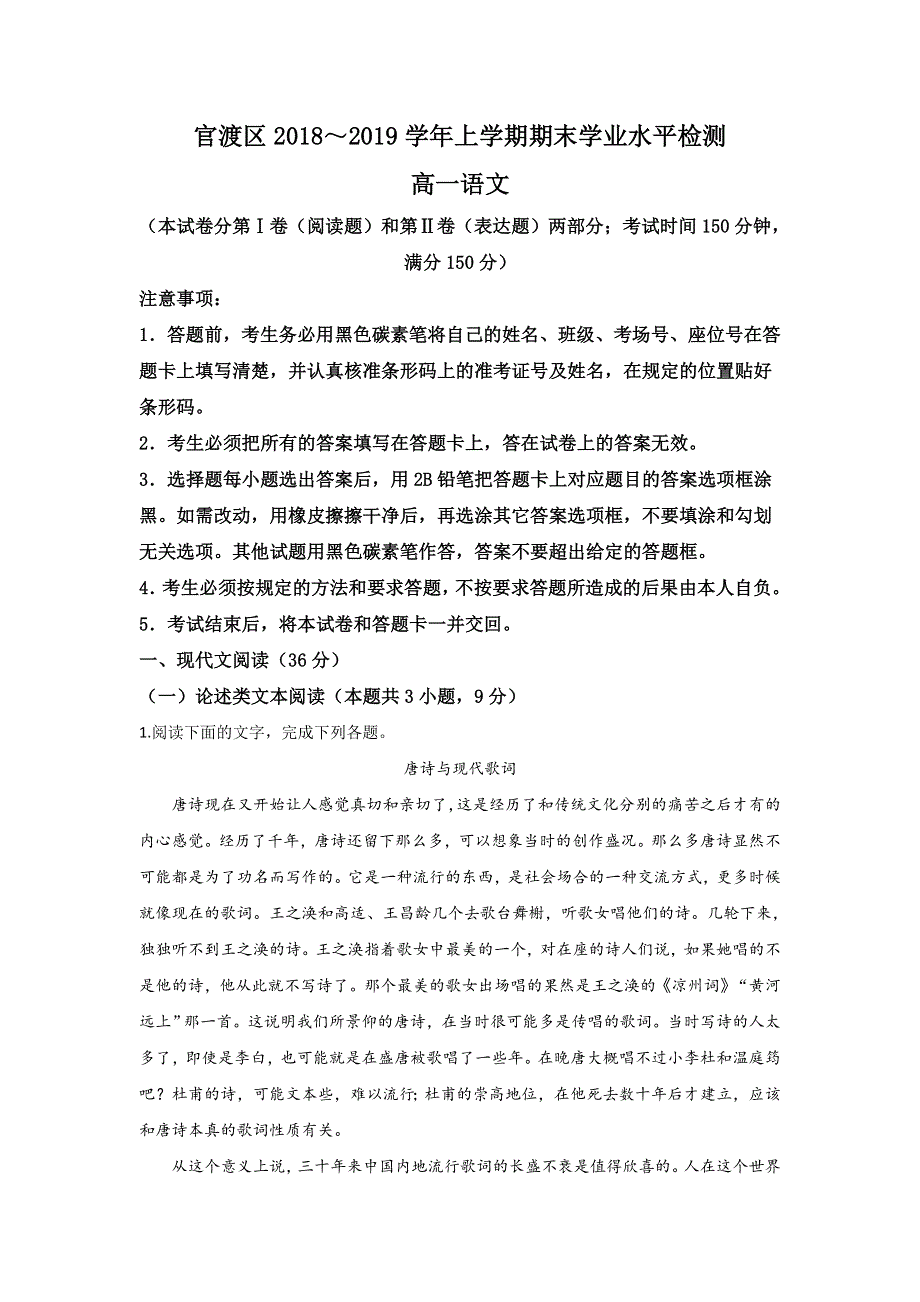 官渡区 2018～2019 学年上学期期末学业水平检测

高一语文

（本试卷分第Ⅰ卷（阅读题）和第Ⅱ卷（表达题）两部分；考试时间 150 分钟，满分 150 分）

注意事项：

1．答题前，考生务必用黑色碳素笔将自己的姓名、班级、考场号、座位号在答题卡上填写清楚，并认真核准条形码上的准考证号及姓名，在规定的位置贴好条形码。

2．考生必须把所有的答案填写在答题卡上，答在试卷上的答案无效。

3．选择题每小题选出答案后，用 2B 铅笔把答题卡上对应题目的答案选项框涂黑。如需改动，用橡皮擦擦干净后，再选涂其它答案选项框，不要填涂和勾划无关选项。其他试题用黑色碳素笔作答，答案不要超出给定的答题框。

4．考生必须按规定的方法和要求答题，不按要求答题所造成的后果由本人自负。

5．考试结束后，将本试卷和答题卡一并交回。

一、现代文阅读（36 分）

（一）论述类文本阅读（本题共 3 小题，9 分）

1.阅读下面的文字，完成下列各题。

唐诗与现代歌词

唐诗现在又开始让人感觉真切和亲切了，这是经历了和传统文化分别的痛苦之后才有的内心感觉。经历了千年，唐诗还留下那么多，可以想象当时的创作盛况。那么多唐诗显然不可能都是为了功名而写作的。它是一种流行的东西，是社会场合的一种交流方式，更多时候就像现在的歌词。王之涣和高适、王昌龄几个去歌台舞榭，听歌女唱他们的诗。几轮下来，独独听不到王之涣的诗。王之涣指着歌女中最美的一个，对在座的诗人们说，如果她唱的不是他的诗，他从此就不写诗了。那个最美的歌女出场唱的果然是王之涣的《凉州词》“黄河远上”那一首。这说明我们所景仰的唐诗，在当时很可能多是传唱的歌词。当时写诗的人太多了，即使是李白，也可能就是在盛唐被歌唱了一些年。在晚唐大概唱不过小李杜和温庭筠吧？杜甫的诗，可能文本些，难以流行；杜甫的崇高地位，在他死去数十年后才建立，应该和唐诗本真的歌词性质有关。

从这个意义上说，三十年来中国内地流行歌词的长盛不衰是值得欣喜的。人在这个世界